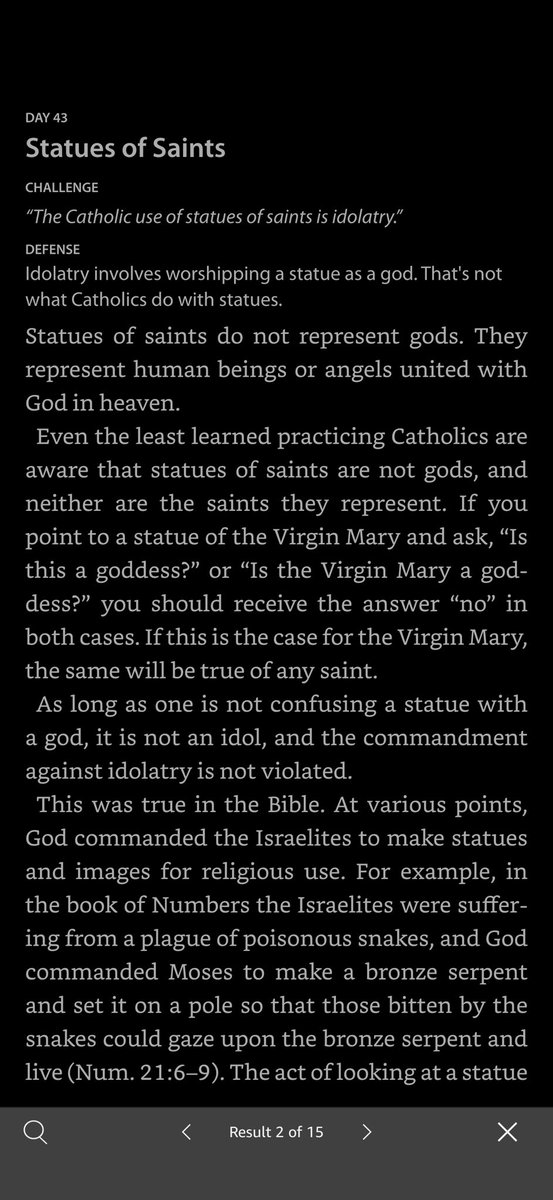 DAY 43

Statues of Saints

CHALLENGE

"The Catholic use of statues of saints is idolatry."

DEFENSE

Idolatry involves worshipping a statue as a god. That's not what Catholics do with statues.

Statues of saints do not represent gods. They represent human beings or angels united with God in heaven.

Even the least learned practicing Catholics are aware that statues of saints are not gods, and neither are the saints they represent. If you point to a statue of the Virgin Mary and ask, "Is this a goddess?" or "Is the Virgin Mary a goddess?" you should receive the answer "no" in both cases. If this is the case for the Virgin Mary, the same will be true of any saint.

As long as one is not confusing a statue with a god, it is not an idol, and the commandment against idolatry is not violated.

This was true in the Bible. At various points, God commanded the Israelites to make statues and images for religious use. For example, in the book of Numbers the Israelites were suffering from a plague of poisonous snakes, and God commanded Moses to make a bronze serpent and set it on a pole so that those bitten by the snakes could gaze upon the bronze serpent and live (Num. 21:6–9). The act of looking at a statue

Result 2 of 15